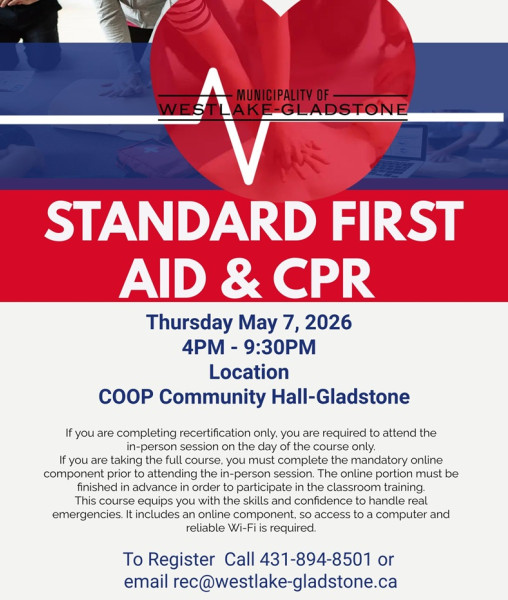 MUNICIPALITY OF
WESTLAKE-GLADSTONE

STANDARD FIRST AID & CPR

Thursday May 7, 2026
4PM - 9:30PM
Location
COOP Community Hall-Gladstone

If you are completing recertification only, you are required to attend the in-person session on the day of the course only.
If you are taking the full course, you must complete the mandatory online component prior to attending the in-person session. The online portion must be finished in advance in order to participate in the classroom training.
This course equips you with the skills and confidence to handle real emergencies. It includes an online component, so access to a computer and reliable Wi-Fi is required.

To Register Call 431-894-8501 or
email rec@westlake-gladstone.ca